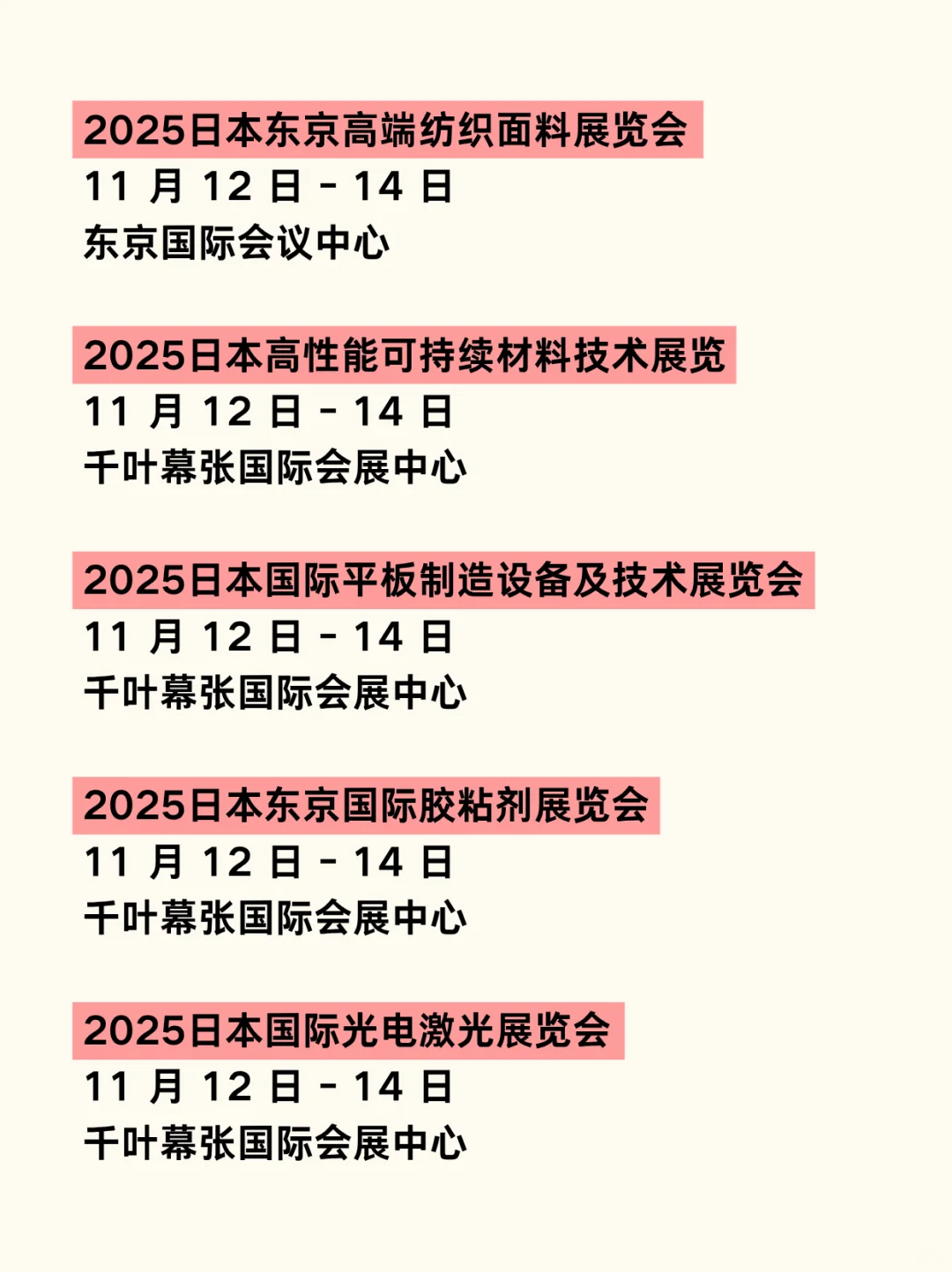 2025日本东京高端纺织面料展览会
11 月 12 日 - 14 日
东京国际会议中心

2025日本高性能可持续材料技术展览
11 月 12 日 - 14 日
千叶幕张国际会展中心

2025日本国际平板制造设备及技术展览会
11 月 12 日 - 14 日
千叶幕张国际会展中心

2025日本东京国际胶粘剂展览会
11 月 12 日 - 14 日
千叶幕张国际会展中心

2025日本国际光电激光展览会
11 月 12 日 - 14 日
千叶幕张国际会展中心